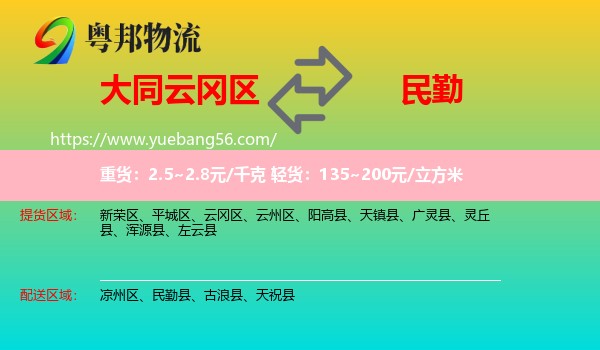 粤邦物流

大同云冈区

民勤

https://www.yuebang56.com/

重货：2.5~2.8元/千克 轻货：135~200元/立方米

提货区域：

新荣区、平城区、云冈区、云州区、阳高县、天镇县、广灵县、灵丘县、浑源县、左云县

配送区域：

凉州区、民勤县、古浪县、天祝县